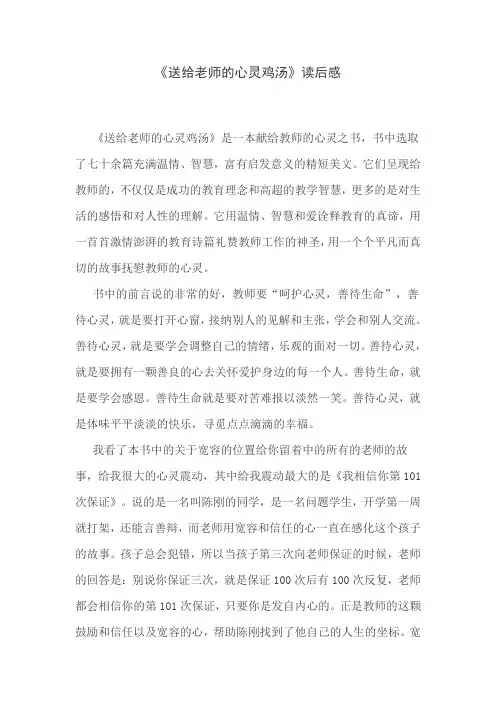 《送给老师的心灵鸡汤》读后感

《送给老师的心灵鸡汤》是一本献给教师的心灵之书，书中选取了七十余篇充满温情、智慧，富有启发意义的精短美文。它们呈现给教师的，不仅仅是成功的教育理念和高超的教学智慧，更多的是对生活的感悟和对人性的理解。它用温情、智慧和爱诠释教育的真谛，用一首首激情澎湃的教育诗篇礼赞教师工作的神圣，用一个个平凡而真切的故事抚慰教师的心灵。

书中的前言说的非常的好，教师要“呵护心灵，善待生命”，善待心灵，就是要打开心窗，接纳别人的见解和主张，学会和别人交流。善待心灵，就是要学会调整自己的情绪，乐观的面对一切。善待心灵，就是要拥有一颗善良的心去关怀爱护身边的每一个人。善待生命，就是要学会感恩。善待生命就是要对苦难报以淡然一笑。善待心灵，就是体味平平淡淡的快乐，寻觅点点滴滴的幸福。

我看了本书中的关于宽容的位置给你留着中的所有的老师的故事，给我很大的心灵震动，其中给我震动最大的是《我相信你第101次保证》。说的是一名叫陈刚的同学，是一名问题学生，开学第一周就打架，还能言善辩，而老师用宽容和信任的心一直在感化这个孩子的故事。孩子总会犯错，所以当孩子第三次向老师保证的时候，老师的回答是：别说你保证三次，就是保证100次后有100次反复，老师都会相信你的第101次保证，只要你是发自内心的。正是教师的这颗鼓励和信任以及宽容的心，帮助陈刚找到了他自己的人生的坐标。宽